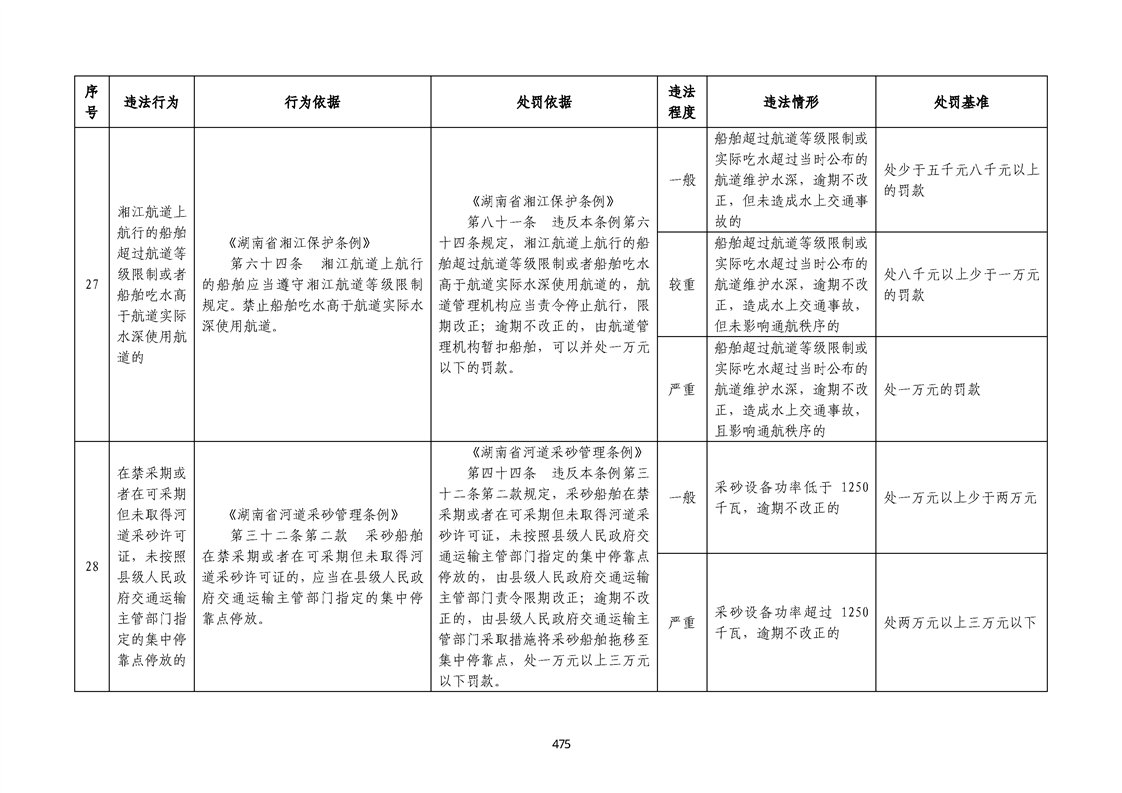 | 序号 | 违法行为 | 行为依据 | 处罚依据 | 违法程度 | 违法情形 | 处罚基准 |
|---|---|---|---|---|---|---|
| 27 | 湘江航道上航行的船舶超过航道等级限制或者船舶吃水高于航道实际水深使用航道的 | 《湖南省湘江保护条例》 第六十四条 湘江航道上航行的船舶应当遵守湘江航道等级限制规定。禁止船舶吃水高于航道实际水深使用航道。 | 《湖南省湘江保护条例》 第八十一条 违反本条例第六十四条规定，湘江航道上航行的船舶超过航道等级限制或者船舶吃水高于航道实际水深使用航道的，航道管理机构应当责令停止航行，限期改正；逾期不改正的，由航道管理机构暂扣船舶，可以并处一万元以下的罚款。 | 一般 | 船舶超过航道等级限制或实际吃水超过当时公布的航道维护水深，逾期不改正，但未造成水上交通事故的 | 处少于五千元八千元以上的罚款 |
| | | | | 较重 | 船舶超过航道等级限制或实际吃水超过当时公布的航道维护水深，逾期不改正，造成水上交通事故，但未影响通航秩序的 | 处八千元以上少于一万元的罚款 |
| | | | | 严重 | 船舶超过航道等级限制或实际吃水超过当时公布的航道维护水深，逾期不改正，造成水上交通事故，且影响通航秩序的 | 处一万元的罚款 |
| 28 | 在禁采期或者在可采期但未取得河道采砂许可证，未按照县级人民政府交通运输主管部门指定的集中停靠点停放的 | 《湖南省河道采砂管理条例》 第三十二条第二款 采砂船舶在禁采期或者在可采期但未取得河道采砂许可证的，应当在县级人民政府交通运输主管部门指定的集中停靠点停放。 | 《湖南省河道采砂管理条例》 第四十四条 违反本条例第三十二条第二款规定，采砂船舶在禁采期或者在可采期但未取得河道采砂许可证，未按照县级人民政府交通运输主管部门指定的集中停靠点停放的，由县级人民政府交通运输主管部门责令限期改正；逾期不改正的，由县级人民政府交通运输主管部门采取措施将采砂船舶拖移至集中停靠点，处一万元以上三万元以下罚款。 | 一般 | 采砂设备功率低于 1250 千瓦，逾期不改正的 | 处一万元以上少于两万元 |
| | | | | 严重 | 采砂设备功率超过 1250 千瓦，逾期不改正的 | 处两万元以上三万元以下 |

475